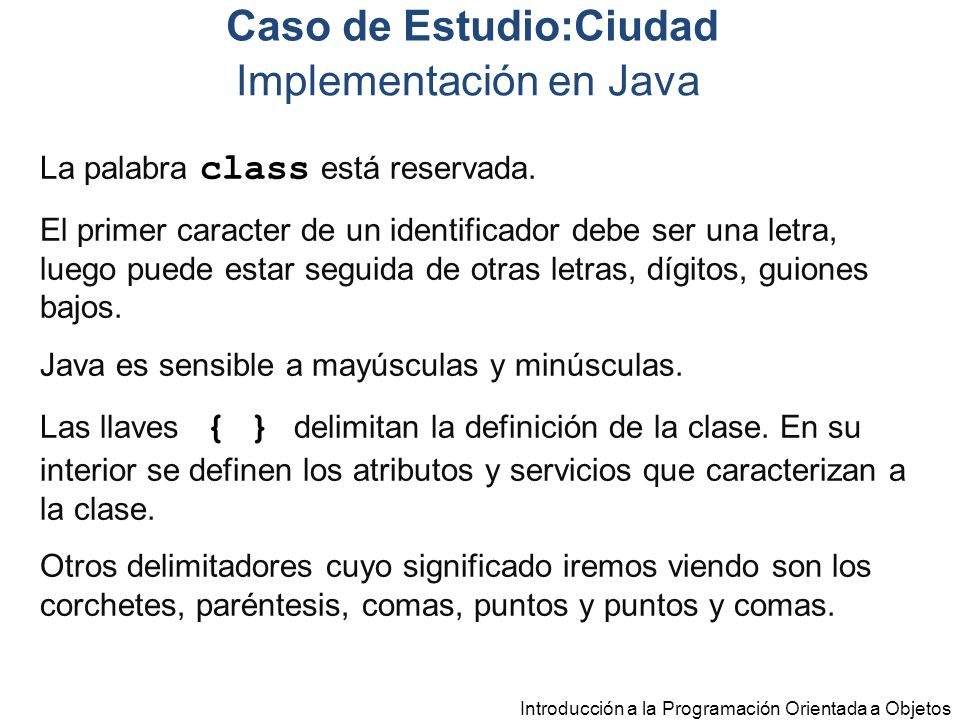 Caso de Estudio:Ciudad
Implementación en Java

La palabra class está reservada.

El primer caracter de un identificador debe ser una letra, luego puede estar seguida de otras letras, dígitos, guiones bajos.

Java es sensible a mayúsculas y minúsculas.

Las llaves { } delimitan la definición de la clase. En su interior se definen los atributos y servicios que caracterizan a la clase.

Otros delimitadores cuyo significado iremos viendo son los corchetes, paréntesis, comas, puntos y puntos y comas.

Introducción a la Programación Orientada a Objetos